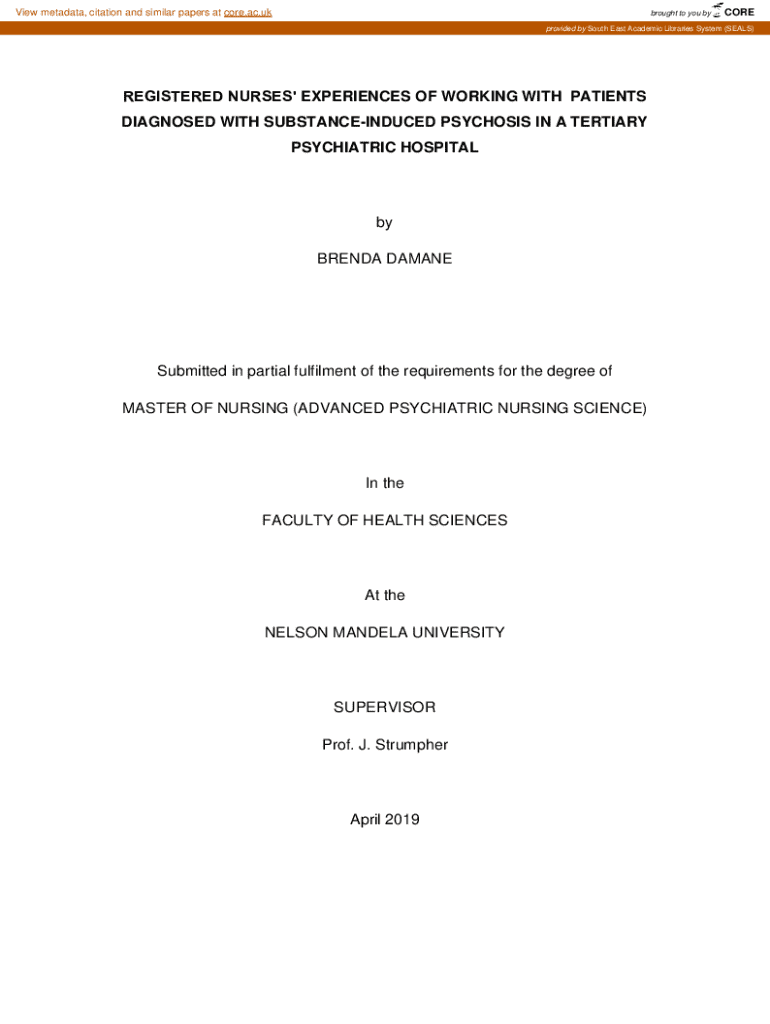 View metadata, citation and similar papers at core.ac.uk

brought to you by CORE

provided by South East Academic Libraries System (SEALS)

REGISTERED NURSES' EXPERIENCES OF WORKING WITH PATIENTS DIAGNOSED WITH SUBSTANCE-INDUCED PSYCHOSIS IN A TERTIARY PSYCHIATRIC HOSPITAL

by

BRENDA DAMANE

Submitted in partial fulfilment of the requirements for the degree of

MASTER OF NURSING (ADVANCED PSYCHIATRIC NURSING SCIENCE)

In the

FACULTY OF HEALTH SCIENCES

At the

NELSON MANDELA UNIVERSITY

SUPERVISOR

Prof. J. Strumpher

April 2019